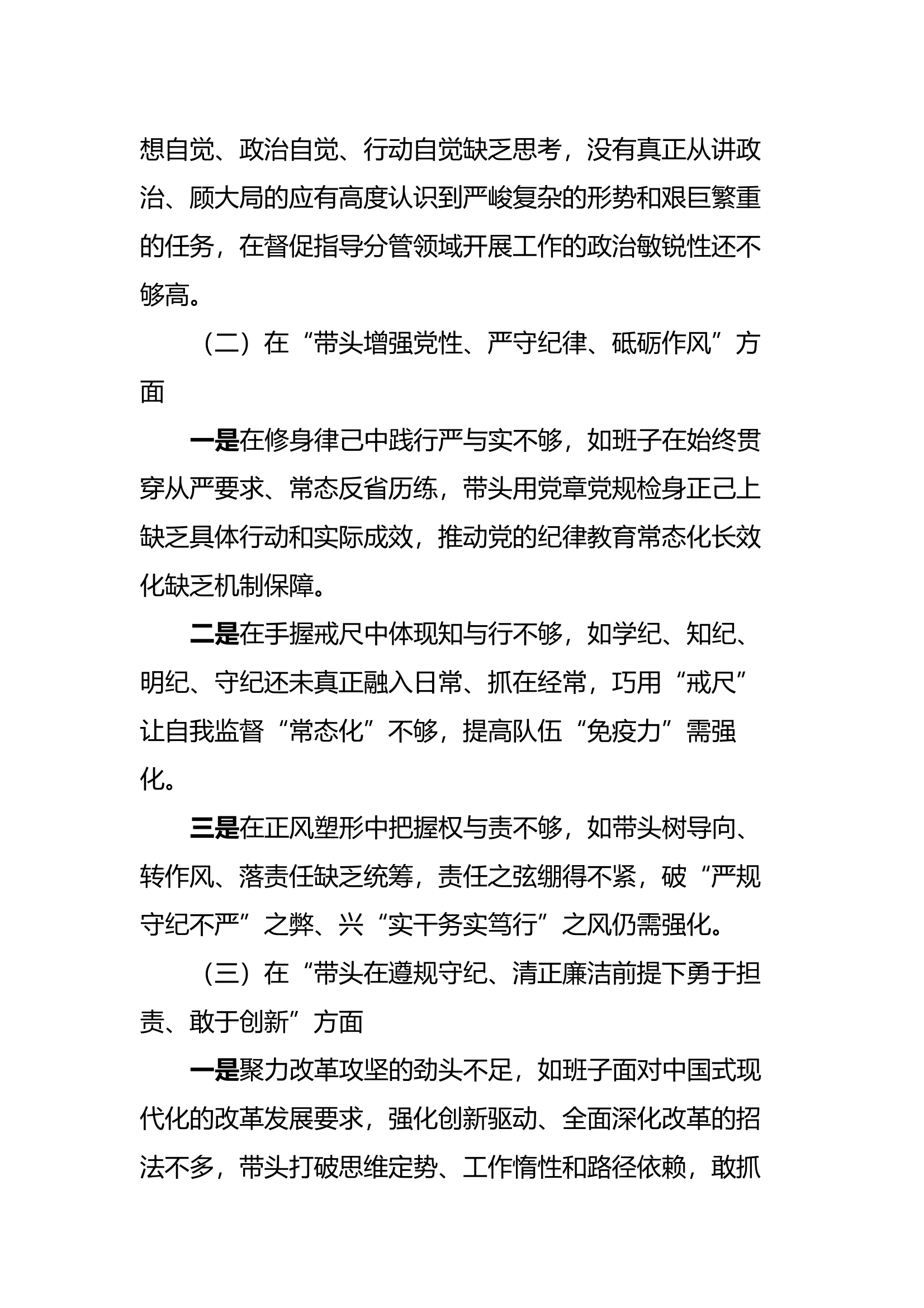 想自觉、政治自觉、行动自觉缺乏思考，没有真正从讲政治、顾大局的应有高度认识到严峻复杂的形势和艰巨繁重的任务，在督促指导分管领域开展工作的政治敏锐性还不够高。

（二）在“带头增强党性、严守纪律、砥砺作风”方面

一是在修身律己中践行严与实不够，如班子在始终贯穿从严要求、常态反省历练，带头用党章党规检身正己上缺乏具体行动和实际成效，推动党的纪律教育常态化长效化缺乏机制保障。

二是在手握戒尺中体现知与行不够，如学纪、知纪、明纪、守纪还未真正融入日常、抓在经常，巧用“戒尺”让自我监督“常态化”不够，提高队伍“免疫力”需强化。

三是在正风塑形中把握权与责不够，如带头树导向、转作风、落责任缺乏统筹，责任之弦绷得不紧，破“严规守纪不严”之弊、兴“实干务实笃行”之风仍需强化。

（三）在“带头在遵规守纪、清正廉洁前提下勇于担责、敢于创新”方面

一是聚力改革攻坚的劲头不足，如班子面对中国式现代化的改革发展要求，强化创新驱动、全面深化改革的招法不多，带头打破思维定势、工作惰性和路径依赖，敢抓